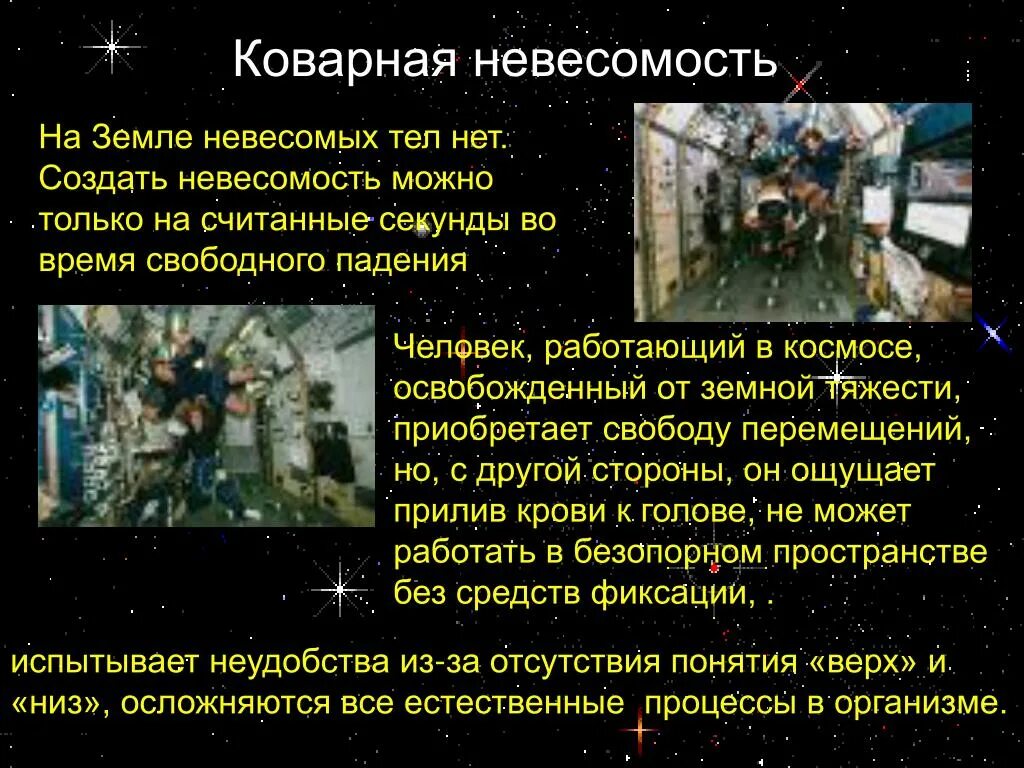 Коварная невесомость

На Земле невесомых тел нет. Создать невесомость можно только на считанные секунды во время свободного падения

Человек, работающий в космосе, освобожденный от земной тяжести, приобретает свободу перемещений, но, с другой стороны, он ощущает прилив крови к голове, не может работать в безопорном пространстве без средств фиксации, .

испытывает неудобства из-за отсутствия понятия «верх» и «низ», осложняются все естественные процессы в организме.